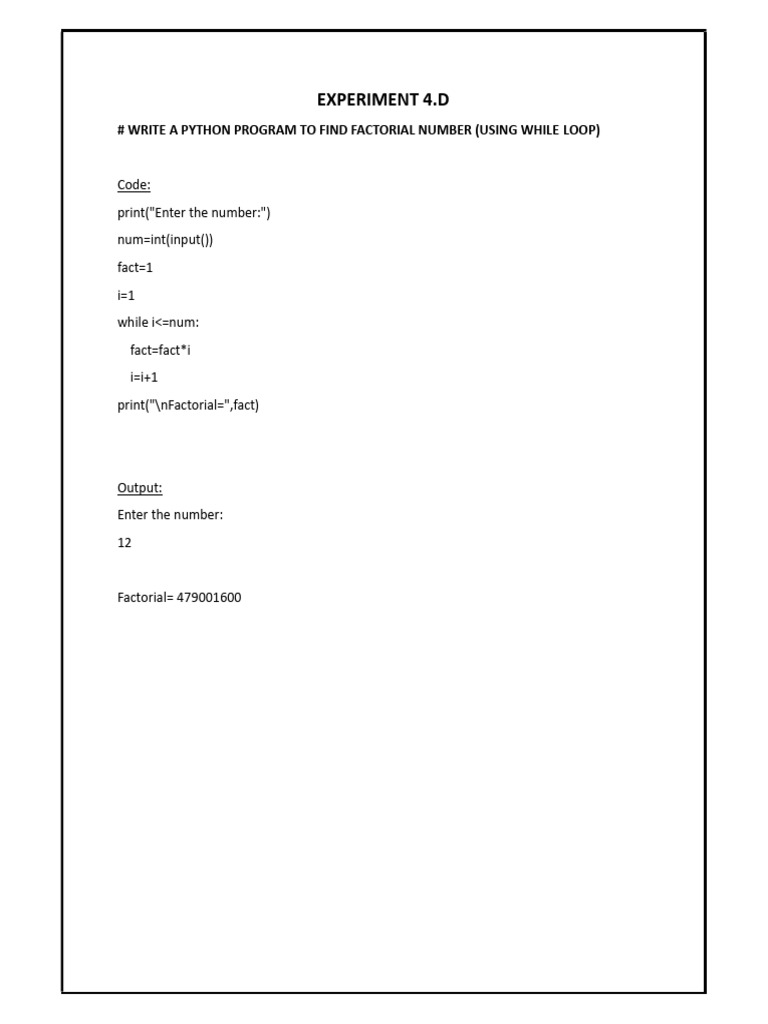 EXPERIMENT 4.D

# WRITE A PYTHON PROGRAM TO FIND FACTORIAL NUMBER (USING WHILE LOOP)

Code:

print("Enter the number:")
num=int(input())
fact=1
i=1
while i<=num:
   fact=fact*i
   i=i+1
print("\nFactorial=",fact)

Output:

Enter the number:
12

Factorial= 479001600